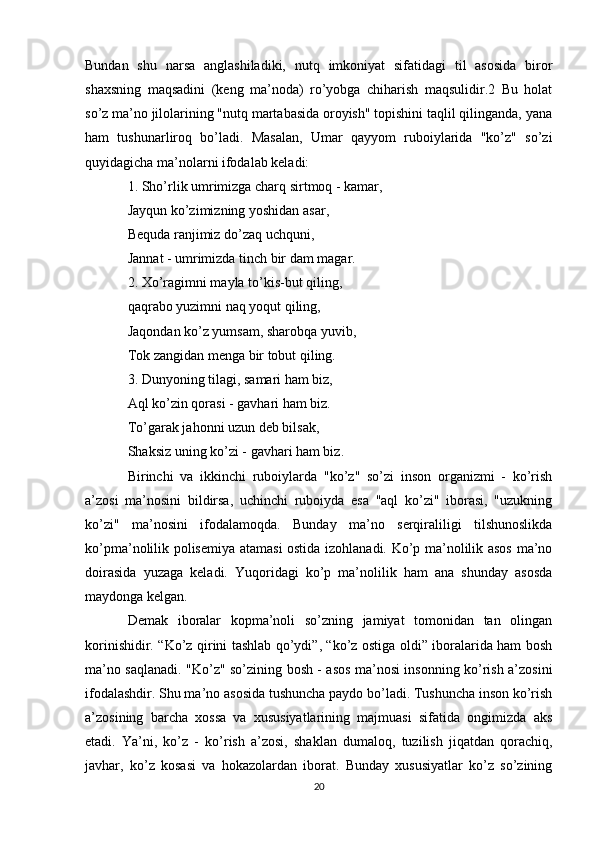 Bundan shu narsa anglashiladiki, nutq imkoniyat sifatidagi til asosida biror shaxsning maqsadini (keng ma’noda) ro’yobga chiharish maqsulidir.2 Bu holat so’z ma’no jilolarining "nutq martabasida oroyish" topishini taqlil qilinganda, yana ham tushunarliroq bo’ladi. Masalan, Umar qayyom ruboiylarida "ko’z" so’zi quyidagicha ma’nolarni ifodalab keladi:

1. Sho’rlik umrimizga charq sirtmoq - kamar,

Jayqun ko’zimizning yoshidan asar,

Bequda ranjimiz do’zaq uchquni,

Jannat - umrimizda tinch bir dam magar.

2. Xo’ragimni mayla to’kis-but qiling,

qaqrabo yuzimni naq yoqut qiling,

Jaqondan ko’z yumsam, sharobqa yuvib,

Tok zangidan menga bir tobut qiling.

3. Dunyoning tilagi, samari ham biz,

Aql ko’zin qorasi - gavhari ham biz.

To’garak jahonni uzun deb bilsak,

Shaksiz uning ko’zi - gavhari ham biz.

Birinchi va ikkinchi ruboiylarda "ko’z" so’zi inson organizmi - ko’rish a’zosi ma’nosini bildirsa, uchinchi ruboiyda esa "aql ko’zi" iborasi, "uzukning ko’zi" ma’nosini ifodalamoqda. Bunday ma’no serqiraliligi tilshunoslikda ko’pma’nolilik polisemiya atamasi ostida izohlanadi. Ko’p ma’nolilik asos ma’no doirasida yuzaga keladi. Yuqoridagi ko’p ma’nolilik ham ana shunday asosda maydonga kelgan.

Demak iboralar kopma’noli so’zning jamiyat tomonidan tan olingan korinishidir. “Ko’z qirini tashlab qo’ydi”, “ko’z ostiga oldi” iboralarida ham bosh ma’no saqlanadi. "Ko’z" so’zining bosh - asos ma’nosi insonning ko’rish a’zosini ifodalashdir. Shu ma’no asosida tushuncha paydo bo’ladi. Tushuncha inson ko’rish a’zosining barcha xossa va xususiyatlarining majmuasi sifatida ongimizda aks etadi. Ya’ni, ko’z - ko’rish a’zosi, shaklan dumaloq, tuzilish jiqatdan qorachiq, javhar, ko’z kosasi va hokazolardan iborat. Bunday xususiyatlar ko’z so’zining

20